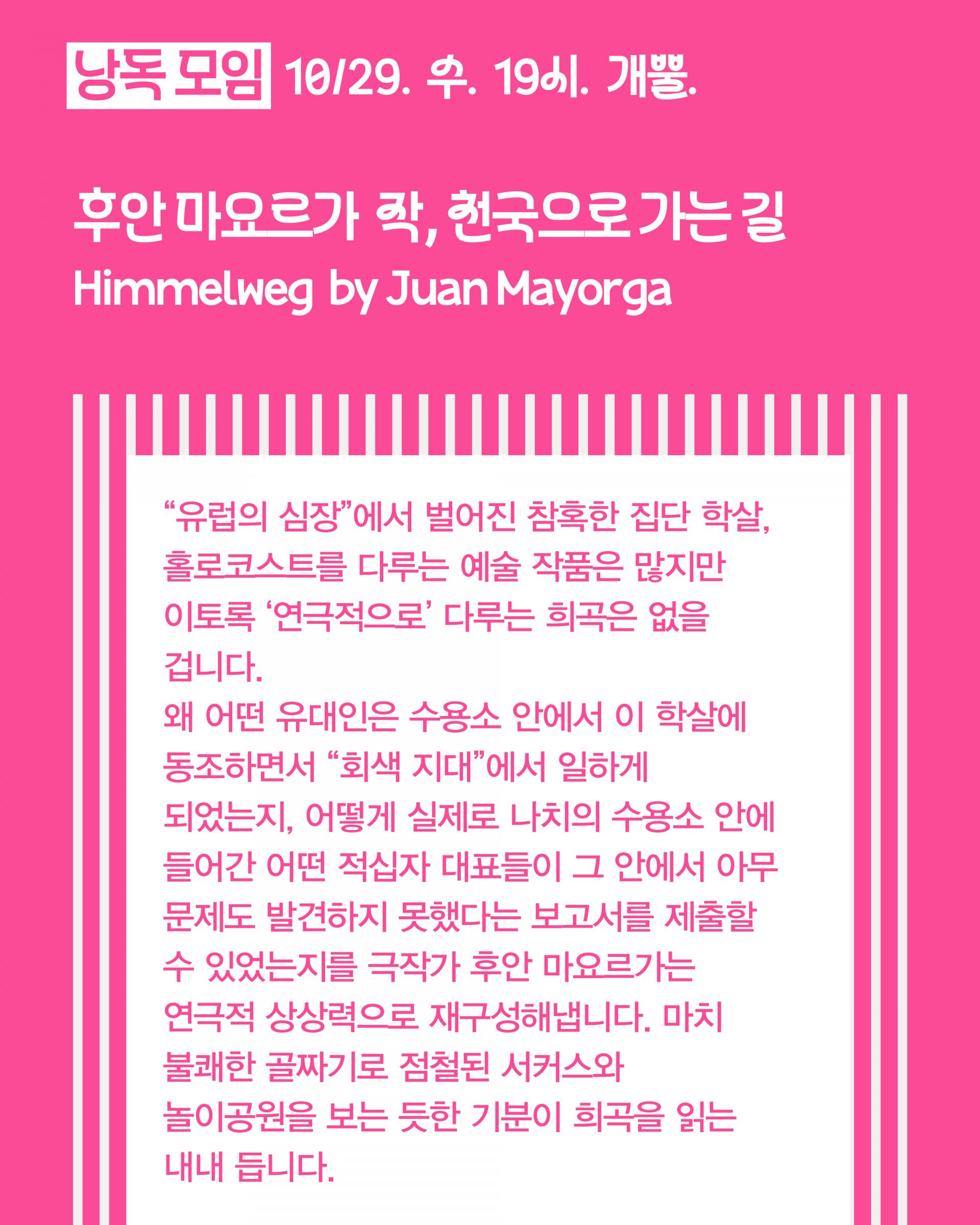 낭독 모임 10/29. 수. 19시. 개뿔.

후안 마요르가 작, 천국으로 가는 길
Himmelweg by Juan Mayorga

"유럽의 심장"에서 벌어진 참혹한 집단 학살, 홀로코스트를 다루는 예술 작품은 많지만 이토록 '연극적으로' 다루는 희곡은 없을 겁니다.
왜 어떤 유대인은 수용소 안에서 이 학살에 동조하면서 "회색 지대"에서 일하게 되었는지, 어떻게 실제로 나치의 수용소 안에 들어간 어떤 적십자 대표들이 그 안에서 아무 문제도 발견하지 못했다는 보고서를 제출할 수 있었는지를 극작가 후안 마요르가는 연극적 상상력으로 재구성해냅니다. 마치 불쾌한 골짜기로 점철된 서커스와 놀이공원을 보는 듯한 기분이 희곡을 읽는 내내 듭니다.